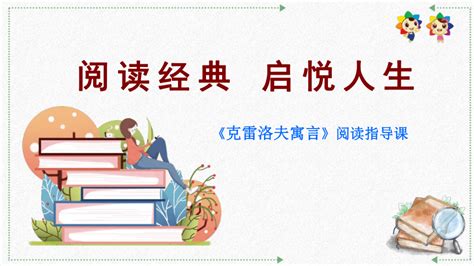 阅读经典 启悦人生

《克雷洛夫寓言》阅读指导课